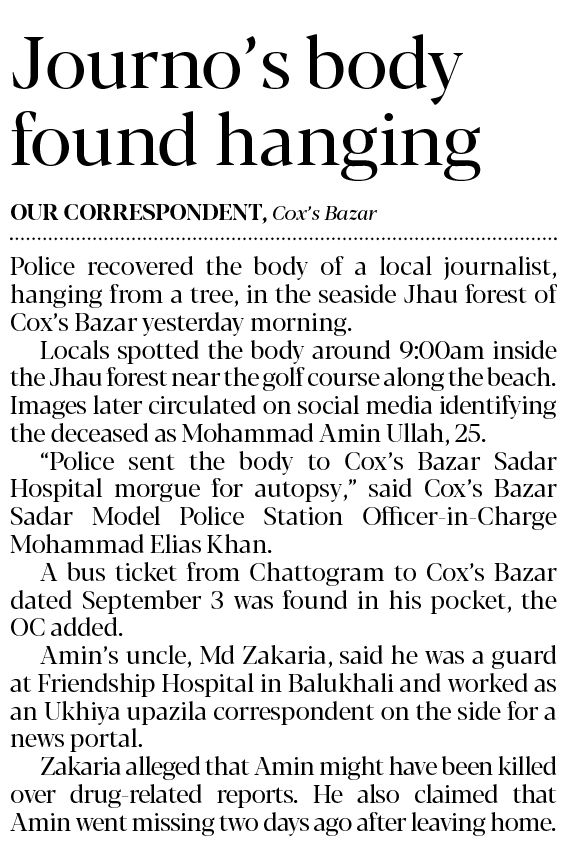 Journo's body found hanging

OUR CORRESPONDENT, Cox's Bazar

Police recovered the body of a local journalist, hanging from a tree, in the seaside Jhau forest of Cox's Bazar yesterday morning.

Locals spotted the body around 9:00am inside the Jhau forest near the golf course along the beach. Images later circulated on social media identifying the deceased as Mohammad Amin Ullah, 25.

"Police sent the body to Cox's Bazar Sadar Hospital morgue for autopsy," said Cox's Bazar Sadar Model Police Station Officer-in-Charge Mohammad Elias Khan.

A bus ticket from Chattogram to Cox's Bazar dated September 3 was found in his pocket, the OC added.

Amin's uncle, Md Zakaria, said he was a guard at Friendship Hospital in Balukhali and worked as an Ukhiya upazila correspondent on the side for a news portal.

Zakaria alleged that Amin might have been killed over drug-related reports. He also claimed that Amin went missing two days ago after leaving home.